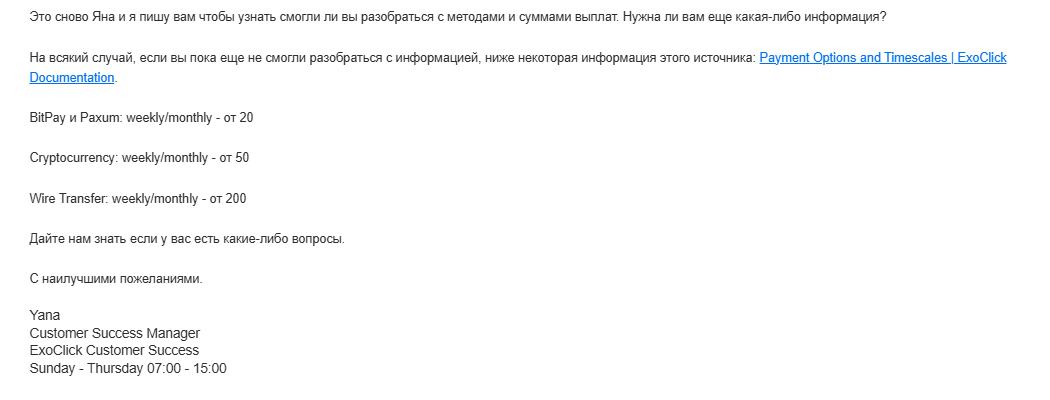 Это снова Яна и я пишу вам чтобы узнать смогли ли вы разобраться с методами и суммами выплат. Нужна ли вам еще какая-либо информация?

На всякий случай, если вы пока еще не смогли разобраться с информацией, ниже некоторая информация этого источника: Payment Options and Timescales | ExoClick Documentation.

BitPay и Paxum: weekly/monthly - от 20

Cryptocurrency: weekly/monthly - от 50

Wire Transfer: weekly/monthly - от 200

Дайте нам знать если у вас есть какие-либо вопросы.

С наилучшими пожеланиями.

Yana
Customer Success Manager
ExoClick Customer Success
Sunday - Thursday 07:00 - 15:00